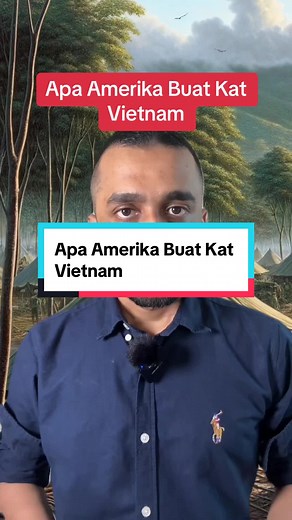 Apa Amerika Buat Kat Vietnam

Apa Amerika Buat Kat Vietnam